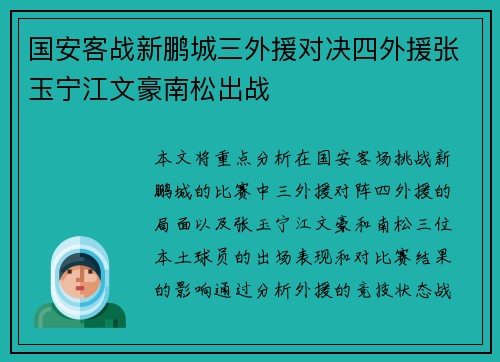 国安客战新鹏城三外援对决四外援张玉宁江文豪南松出战

本文将重点分析在国安客场挑战新鹏城的比赛中三外援对阵四外援的局面以及张玉宁江文豪和南松三位本土球员的出场表现和对比赛结果的影响通过分析外援的竞技状态战